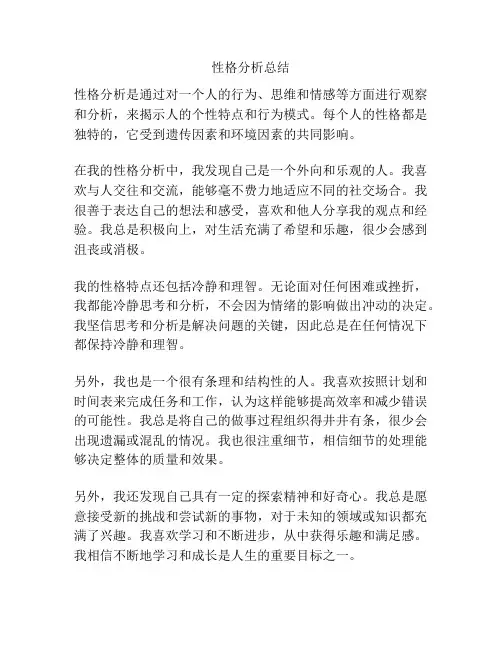 性格分析总结

性格分析是通过对一个人的行为、思维和情感等方面进行观察和分析，来揭示人的个性特点和行为模式。每个人的性格都是独特的，它受到遗传因素和环境因素的共同影响。

在我的性格分析中，我发现自己是一个外向和乐观的人。我喜欢与人交往和交流，能够毫不费力地适应不同的社交场合。我很善于表达自己的想法和感受，喜欢和他人分享我的观点和经验。我总是积极向上，对生活充满了希望和乐趣，很少会感到沮丧或消极。

我的性格特点还包括冷静和理智。无论面对任何困难或挫折，我都能冷静思考和分析，不会因为情绪的影响做出冲动的决定。我坚信思考和分析是解决问题的关键，因此总是在任何情况下都保持冷静和理智。

另外，我也是一个很有条理和结构性的人。我喜欢按照计划和时间表来完成任务和工作，认为这样能够提高效率和减少错误的可能性。我总是将自己的做事过程组织得井井有条，很少会出现遗漏或混乱的情况。我也很注重细节，相信细节的处理能够决定整体的质量和效果。

另外，我还发现自己具有一定的探索精神和好奇心。我总是愿意接受新的挑战和尝试新的事物，对于未知的领域或知识都充满了兴趣。我喜欢学习和不断进步，从中获得乐趣和满足感。我相信不断地学习和成长是人生的重要目标之一。